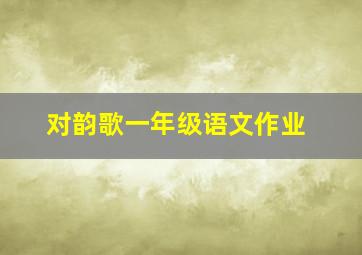 对韵歌一年级语文作业